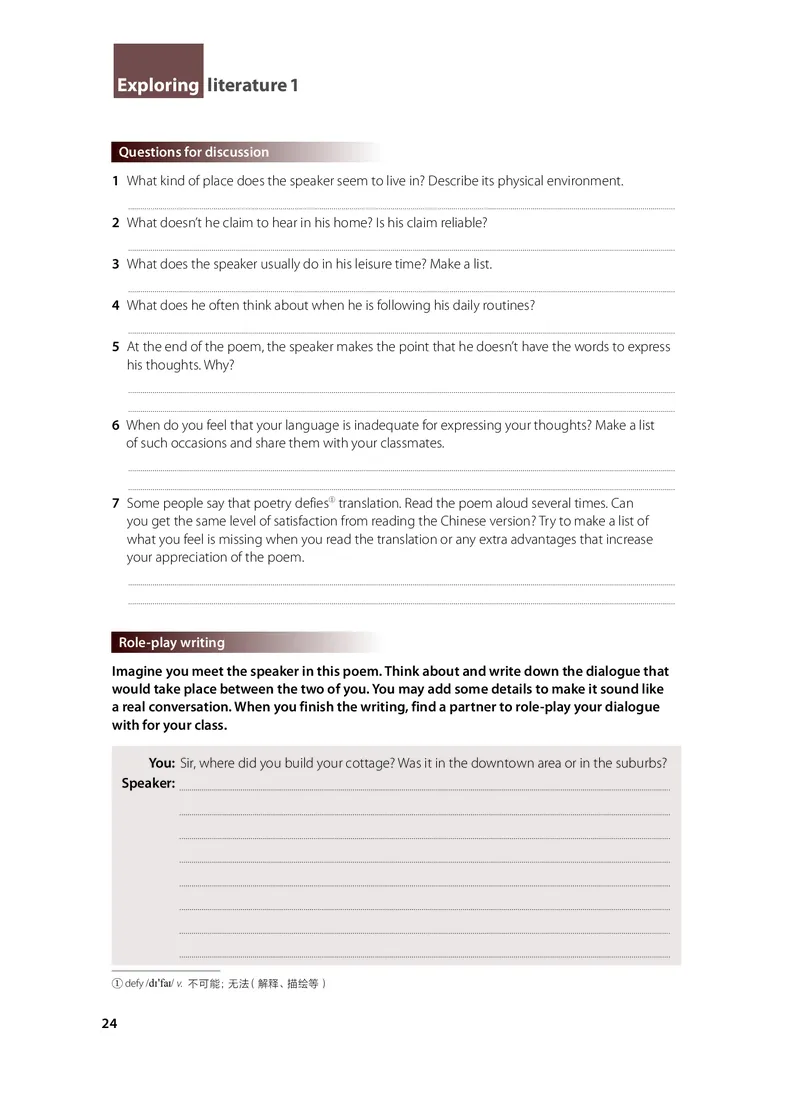 Exploring literature 1

Questions for discussion

1 What kind of place does the speaker seem to live in? Describe its physical environment.

2 What doesn't he claim to hear in his home? Is his claim reliable?

3 What does the speaker usually do in his leisure time? Make a list.

4 What does he often think about when he is following his daily routines?

5 At the end of the poem, the speaker makes the point that he doesn't have the words to express his thoughts. Why?

6 When do you feel that your language is inadequate for expressing your thoughts? Make a list of such occasions and share them with your classmates.

7 Some people say that poetry defies① translation. Read the poem aloud several times. Can you get the same level of satisfaction from reading the Chinese version? Try to make a list of what you feel is missing when you read the translation or any extra advantages that increase your appreciation of the poem.

Role-play writing

Imagine you meet the speaker in this poem. Think about and write down the dialogue that would take place between the two of you. You may add some details to make it sound like a real conversation. When you finish the writing, find a partner to role-play your dialogue with for your class.

You: Sir, where did you build your cottage? Was it in the downtown area or in the suburbs?
Speaker:

① defy /dɪˈfaɪ/ v. 不可能；无法（解释、描绘等）

24